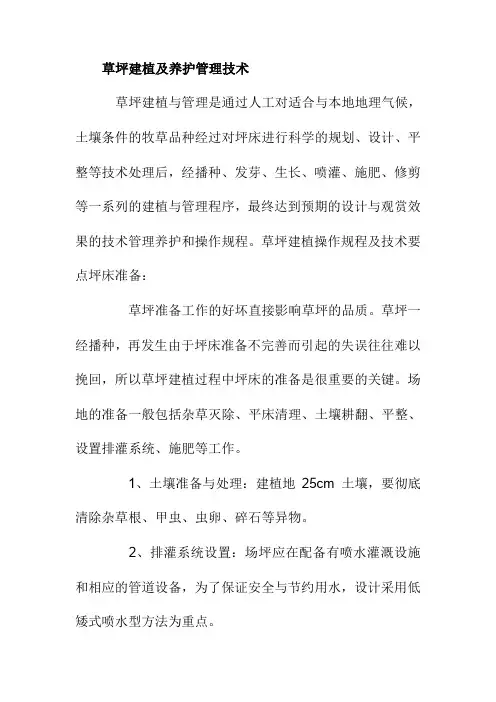 草坪建植及养护管理技术

草坪建植与管理是通过人工对适合与本地地理气候，土壤条件的牧草品种经过对坪床进行科学的规划、设计、平整等技术处理后，经播种、发芽、生长、喷灌、施肥、修剪等一系列的建植与管理程序，最终达到预期的设计与观赏效果的技术管理养护和操作规程。草坪建植操作规程及技术要点坪床准备：

草坪准备工作的好坏直接影响草坪的品质。草坪一经播种，再发生由于坪床准备不完善而引起的失误往往难以挽回，所以草坪建植过程中坪床的准备是很重要的关键。场地的准备一般包括杂草灭除、平床清理、土壤耕翻、平整、设置排灌系统、施肥等工作。

1、土壤准备与处理：建植地 25cm 土壤，要彻底清除杂草根、甲虫、虫卵、碎石等异物。

2、排灌系统设置：场坪应在配备有喷水灌溉设施和相应的管道设备，为了保证安全与节约用水，设计采用低矮式喷水型方法为重点。